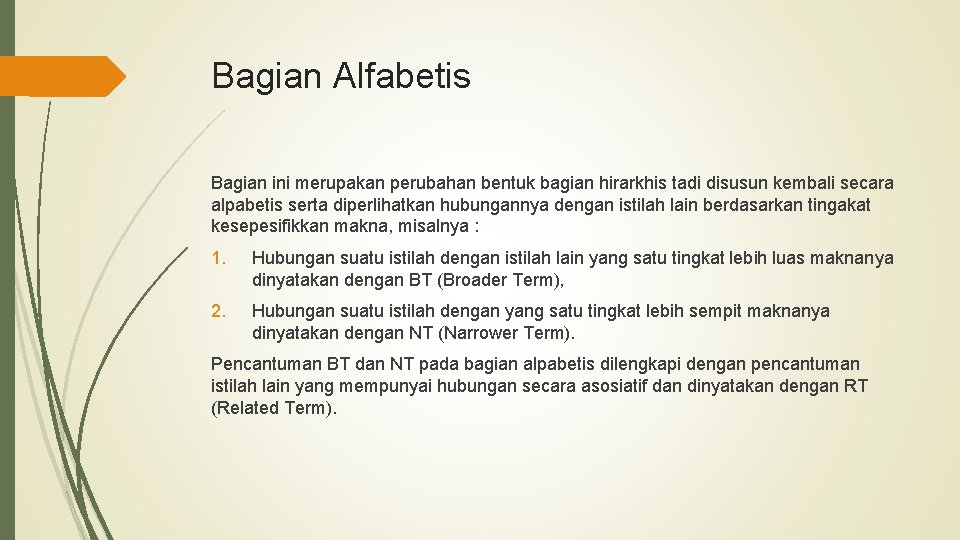 Bagian Alfabetis

Bagian ini merupakan perubahan bentuk bagian hirarkhis tadi disusun kembali secara alpabetis serta diperlihatkan hubungannya dengan istilah lain berdasarkan tingakat kesepesifikkan makna, misalnya :

1. Hubungan suatu istilah dengan istilah lain yang satu tingkat lebih luas maknanya dinyatakan dengan BT (Broader Term),

2. Hubungan suatu istilah dengan yang satu tingkat lebih sempit maknanya dinyatakan dengan NT (Narrower Term).

Pencantuman BT dan NT pada bagian alpabetis dilengkapi dengan pencantuman istilah lain yang mempunyai hubungan secara asosiatif dan dinyatakan dengan RT (Related Term).